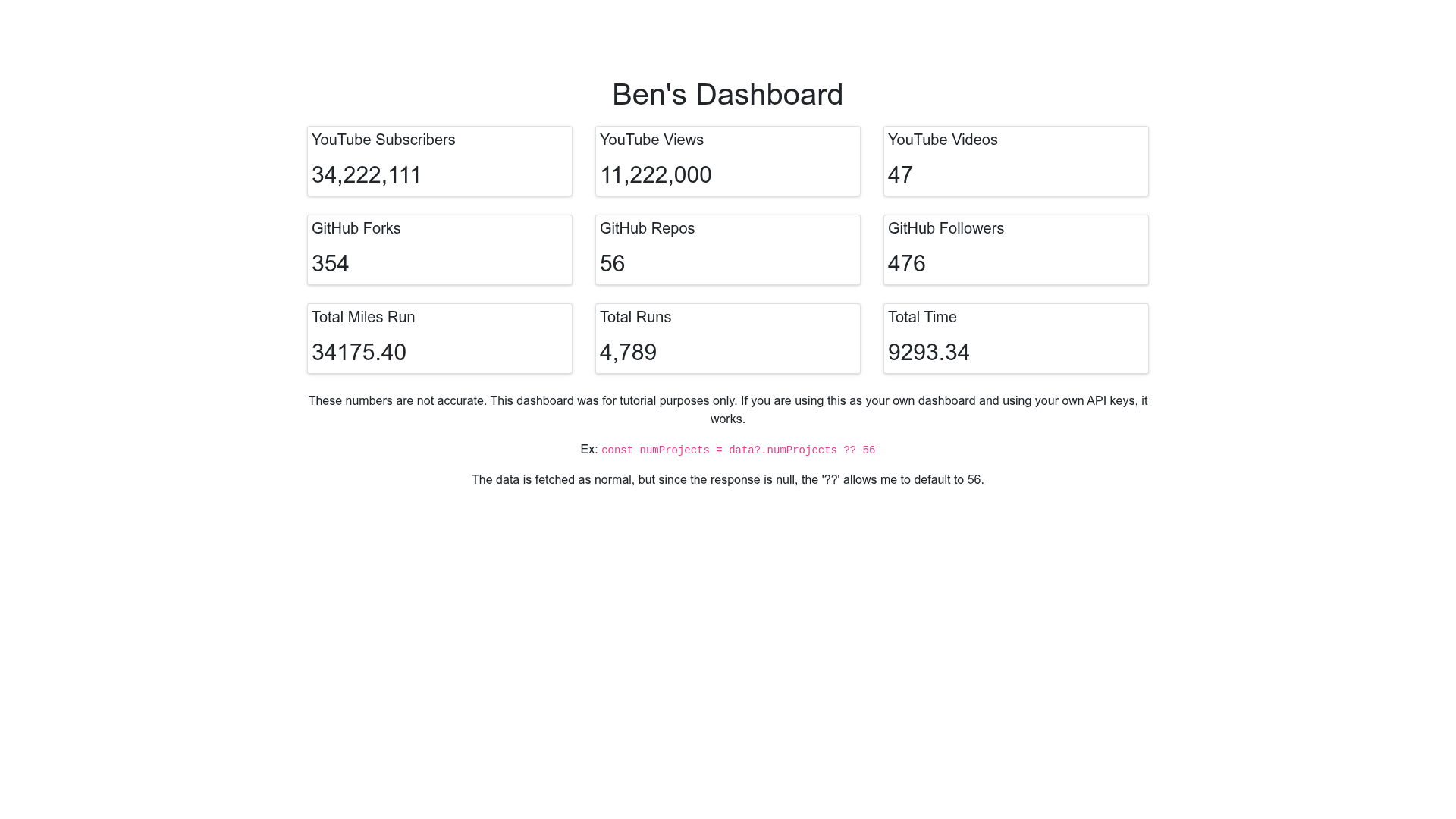 Ben's Dashboard

YouTube Subscribers
34,222,111

YouTube Views
11,222,000

YouTube Videos
47

GitHub Forks
354

GitHub Repos
56

GitHub Followers
476

Total Miles Run
34175.40

Total Runs
4,789

Total Time
9293.34

These numbers are not accurate. This dashboard was for tutorial purposes only. If you are using this as your own dashboard and using your own API keys, it works.

Ex: const numProjects = data?.numProjects ?? 56

The data is fetched as normal, but since the response is null, the '??' allows me to default to 56.